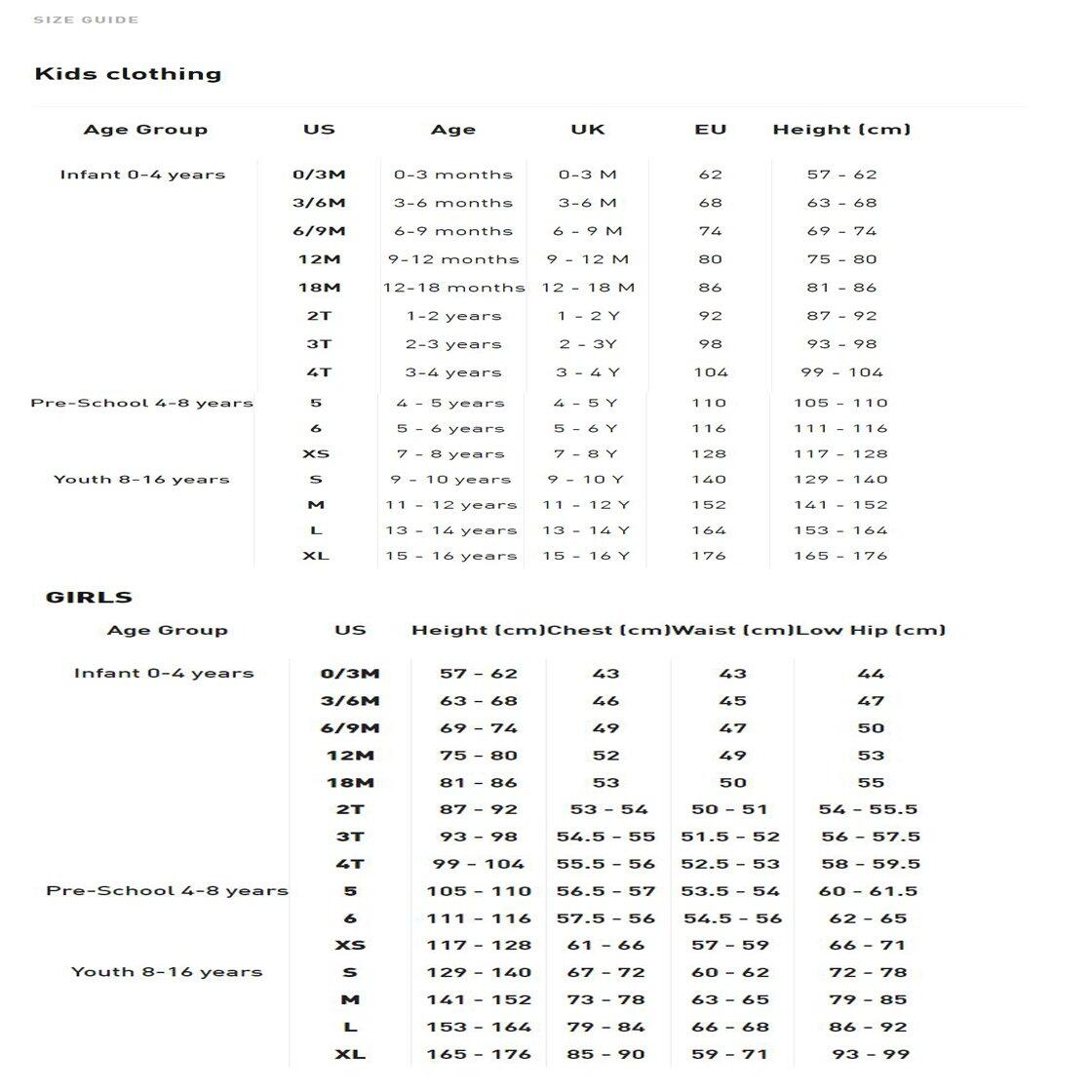 SIZE GUIDE

Kids clothing

| Age Group | US | Age | UK | EU | Height (cm) |
|---|---|---|---|---|---|
| Infant 0-4 years | 0/3M | 0-3 months | 0-3 M | 62 | 57 - 62 |
| | 3/6M | 3-6 months | 3-6 M | 68 | 63 - 68 |
| | 6/9M | 6-9 months | 6 - 9 M | 74 | 69 - 74 |
| | 12M | 9-12 months | 9 - 12 M | 80 | 75 - 80 |
| | 18M | 12-18 months | 12 - 18 M | 86 | 81 - 86 |
| | 2T | 1-2 years | 1 - 2 Y | 92 | 87 - 92 |
| | 3T | 2-3 years | 2 - 3Y | 98 | 93 - 98 |
| | 4T | 3-4 years | 3 - 4 Y | 104 | 99 - 104 |
| Pre-School 4-8 years | 5 | 4 - 5 years | 4 - 5 Y | 110 | 105 - 110 |
| | 6 | 5 - 6 years | 5 - 6 Y | 116 | 111 - 116 |
| | XS | 7 - 8 years | 7 - 8 Y | 128 | 117 - 128 |
| Youth 8-16 years | S | 9 - 10 years | 9 - 10 Y | 140 | 129 - 140 |
| | M | 11 - 12 years | 11 - 12 Y | 152 | 141 - 152 |
| | L | 13 - 14 years | 13 - 14 Y | 164 | 153 - 164 |
| | XL | 15 - 16 years | 15 - 16 Y | 176 | 165 - 176 |

GIRLS

| Age Group | US | Height (cm) | Chest (cm) | Waist (cm) | Low Hip (cm) |
|---|---|---|---|---|---|
| Infant 0-4 years | 0/3M | 57 - 62 | 43 | 43 | 44 |
| | 3/6M | 63 - 68 | 46 | 45 | 47 |
| | 6/9M | 69 - 74 | 49 | 47 | 50 |
| | 12M | 75 - 80 | 52 | 49 | 53 |
| | 18M | 81 - 86 | 53 | 50 | 55 |
| | 2T | 87 - 92 | 53 - 54 | 50 - 51 | 54 - 55.5 |
| | 3T | 93 - 98 | 54.5 - 55 | 51.5 - 52 | 56 - 57.5 |
| | 4T | 99 - 104 | 55.5 - 56 | 52.5 - 53 | 58 - 59.5 |
| Pre-School 4-8 years | 5 | 105 - 110 | 56.5 - 57 | 53.5 - 54 | 60 - 61.5 |
| | 6 | 111 - 116 | 57.5 - 56 | 54.5 - 56 | 62 - 65 |
| | XS | 117 - 128 | 61 - 66 | 57 - 59 | 66 - 71 |
| Youth 8-16 years | S | 129 - 140 | 67 - 72 | 60 - 62 | 72 - 78 |
| | M | 141 - 152 | 73 - 78 | 63 - 65 | 79 - 85 |
| | L | 153 - 164 | 79 - 84 | 66 - 68 | 86 - 92 |
| | XL | 165 - 176 | 85 - 90 | 59 - 71 | 93 - 99 |